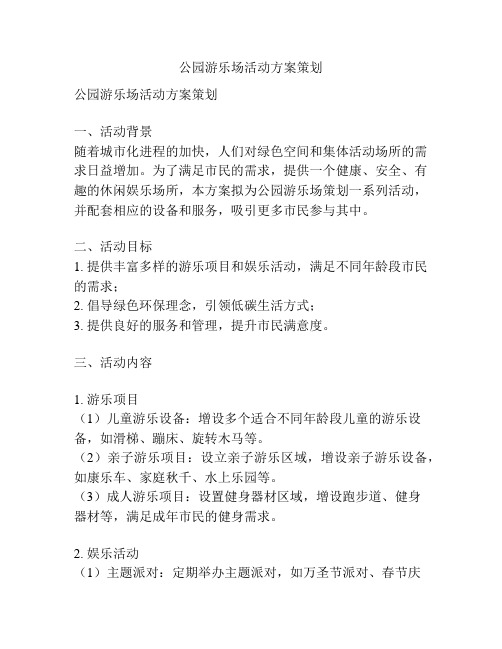 公园游乐场活动方案策划

公园游乐场活动方案策划

一、活动背景
随着城市化进程的加快，人们对绿色空间和集体活动场所的需求日益增加。为了满足市民的需求，提供一个健康、安全、有趣的休闲娱乐场所，本方案拟为公园游乐场策划一系列活动，并配套相应的设备和服务，吸引更多市民参与其中。

二、活动目标
1. 提供丰富多样的游乐项目和娱乐活动，满足不同年龄段市民的需求；
2. 倡导绿色环保理念，引领低碳生活方式；
3. 提供良好的服务和管理，提升市民满意度。

三、活动内容

1. 游乐项目
（1）儿童游乐设备：增设多个适合不同年龄段儿童的游乐设备，如滑梯、蹦床、旋转木马等。
（2）亲子游乐项目：设立亲子游乐区域，增设亲子游乐设备，如康乐车、家庭秋千、水上乐园等。
（3）成人游乐项目：设置健身器材区域，增设跑步道、健身器材等，满足成年市民的健身需求。

2. 娱乐活动
（1）主题派对：定期举办主题派对，如万圣节派对、春节庆